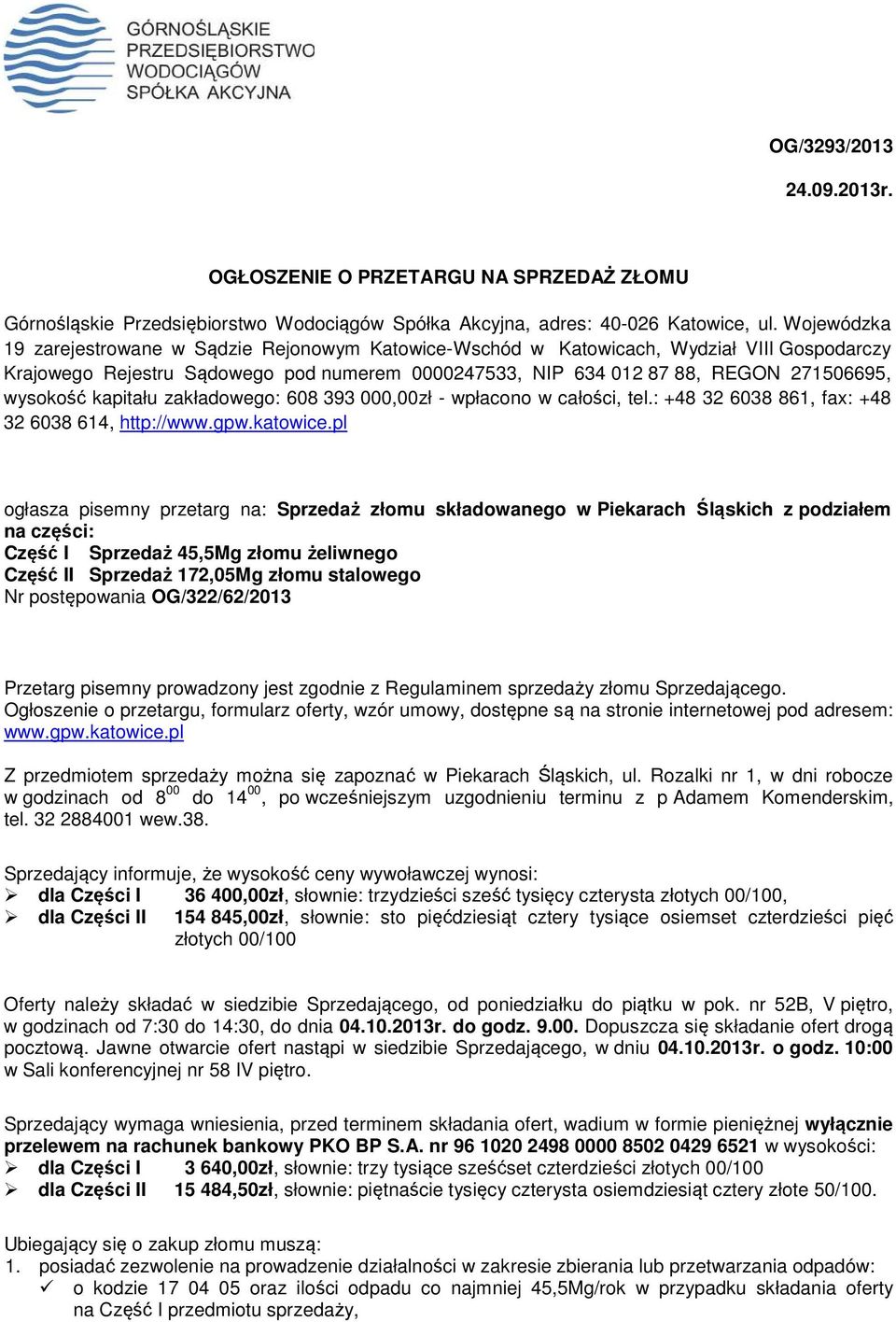 GÓRNOŚLĄSKIE PRZEDSIĘBIORSTWO WODOCIĄGÓW SPÓŁKA AKCYJNA

OG/3293/2013

24.09.2013r.

OGŁOSZENIE O PRZETARGU NA SPRZEDAŻ ZŁOMU

Górnośląskie Przedsiębiorstwo Wodociągów Spółka Akcyjna, adres: 40-026 Katowice, ul. Wojewódzka 19 zarejestrowane w Sądzie Rejonowym Katowice-Wschód w Katowicach, Wydział VIII Gospodarczy Krajowego Rejestru Sądowego pod numerem 0000247533, NIP 634 012 87 88, REGON 271506695, wysokość kapitału zakładowego: 608 393 000,00zł - wpłacono w całości, tel.: +48 32 6038 861, fax: +48 32 6038 614, http://www.gpw.katowice.pl

ogłasza pisemny przetarg na: Sprzedaż złomu składowanego w Piekarach Śląskich z podziałem na części:
Część I Sprzedaż 45,5Mg złomu żeliwnego
Część II Sprzedaż 172,05Mg złomu stalowego
Nr postępowania OG/322/62/2013

Przetarg pisemny prowadzony jest zgodnie z Regulaminem sprzedaży złomu Sprzedającego.
Ogłoszenie o przetargu, formularz oferty, wzór umowy, dostępne są na stronie internetowej pod adresem: www.gpw.katowice.pl

Z przedmiotem sprzedaży można się zapoznać w Piekarach Śląskich, ul. Rozalki nr 1, w dni robocze w godzinach od $8^{00}$ do $14^{00}$, po wcześniejszym uzgodnieniu terminu z p Adamem Komenderskim, tel. 32 2884001 wew.38.

Sprzedający informuje, że wysokość ceny wywoławczej wynosi:
➢ dla Części I 36 400,00zł, słownie: trzydzieści sześć tysięcy czterysta złotych 00/100,
➢ dla Części II 154 845,00zł, słownie: sto pięćdziesiąt cztery tysiące osiemset czterdzieści pięć złotych 00/100

Oferty należy składać w siedzibie Sprzedającego, od poniedziałku do piątku w pok. nr 52B, V piętro, w godzinach od 7:30 do 14:30, do dnia 04.10.2013r. do godz. 9.00. Dopuszcza się składanie ofert drogą pocztową. Jawne otwarcie ofert nastąpi w siedzibie Sprzedającego, w dniu 04.10.2013r. o godz. 10:00 w Sali konferencyjnej nr 58 IV piętro.

Sprzedający wymaga wniesienia, przed terminem składania ofert, wadium w formie pieniężnej wyłącznie przelewem na rachunek bankowy PKO BP S.A. nr 96 1020 2498 0000 8502 0429 6521 w wysokości:
➢ dla Części I 3 640,00zł, słownie: trzy tysiące sześćset czterdzieści złotych 00/100
➢ dla Części II 15 484,50zł, słownie: piętnaście tysięcy czterysta osiemdziesiąt cztery złote 50/100.

Ubiegający się o zakup złomu muszą:
1. posiadać zezwolenie na prowadzenie działalności w zakresie zbierania lub przetwarzania odpadów:
✓ o kodzie 17 04 05 oraz ilości odpadu co najmniej 45,5Mg/rok w przypadku składania oferty na Część I przedmiotu sprzedaży,